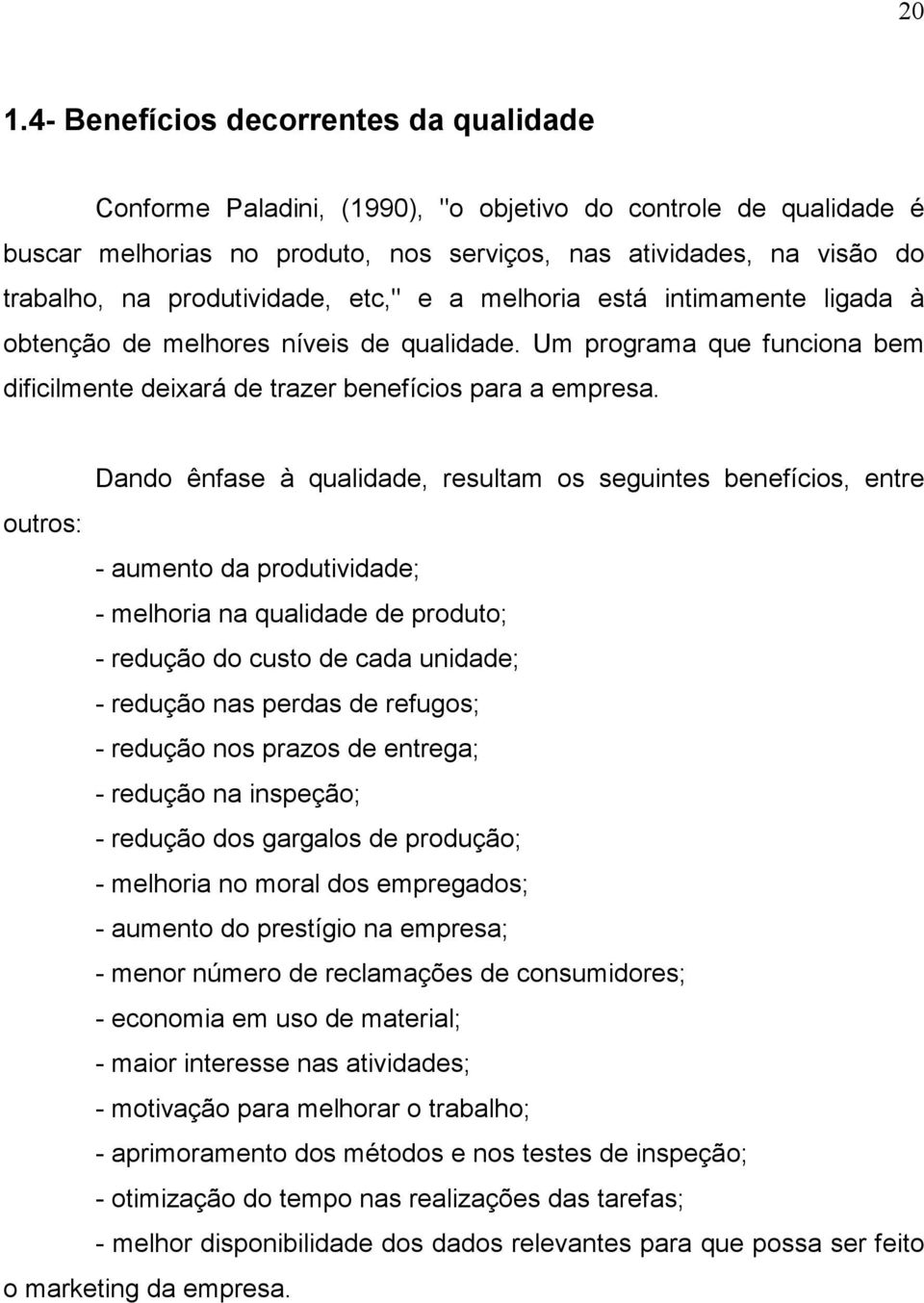 20

1.4- Benefícios decorrentes da qualidade

Conforme Paladini, (1990), "o objetivo do controle de qualidade é buscar melhorias no produto, nos serviços, nas atividades, na visão do trabalho, na produtividade, etc," e a melhoria está intimamente ligada à obtenção de melhores níveis de qualidade. Um programa que funciona bem dificilmente deixará de trazer benefícios para a empresa.

Dando ênfase à qualidade, resultam os seguintes benefícios, entre outros:

- aumento da produtividade;
- melhoria na qualidade de produto;
- redução do custo de cada unidade;
- redução nas perdas de refugos;
- redução nos prazos de entrega;
- redução na inspeção;
- redução dos gargalos de produção;
- melhoria no moral dos empregados;
- aumento do prestígio na empresa;
- menor número de reclamações de consumidores;
- economia em uso de material;
- maior interesse nas atividades;
- motivação para melhorar o trabalho;
- aprimoramento dos métodos e nos testes de inspeção;
- otimização do tempo nas realizações das tarefas;
- melhor disponibilidade dos dados relevantes para que possa ser feito o marketing da empresa.